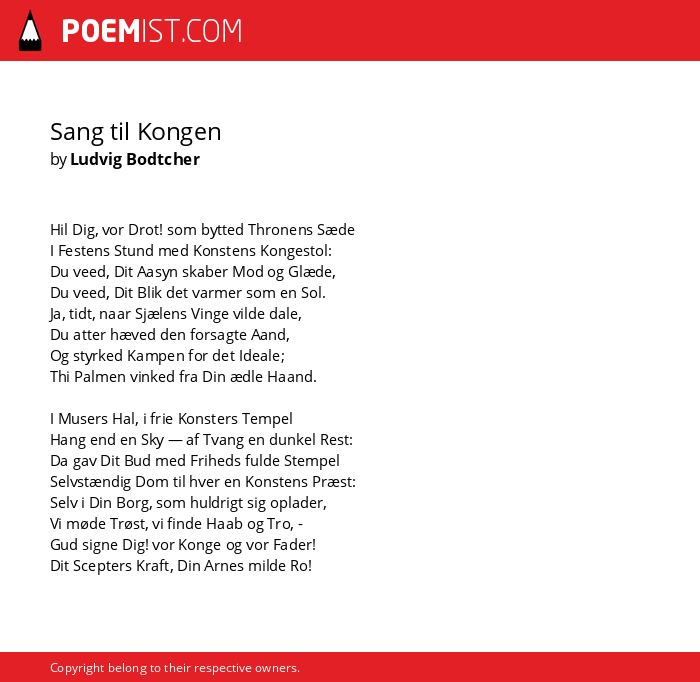 POEMIST.COM

Sang til Kongen
by Ludvig Bodtcher

Hil Dig, vor Drot! som bytted Thronens Sæde
I Festens Stund med Konstens Kongestol:
Du veed, Dit Aasyn skaber Mod og Glæde,
Du veed, Dit Blik det varmer som en Sol.
Ja, tidt, naar Sjælens Vinge vilde dale,
Du atter hæved den forsagte Aand,
Og styrked Kampen for det Ideale;
Thi Palmen vinked fra Din ædle Haand.

I Musers Hal, i frie Konsters Tempel
Hang end en Sky — af Tvang en dunkel Rest:
Da gav Dit Bud med Friheds fulde Stempel
Selvstændig Dom til hver en Konstens Præst:
Selv i Din Borg, som huldrigt sig oplader,
Vi møde Trøst, vi finde Haab og Tro, -
Gud signe Dig! vor Konge og vor Fader!
Dit Scepters Kraft, Din Arnes milde Ro!

Copyright belong to their respective owners.